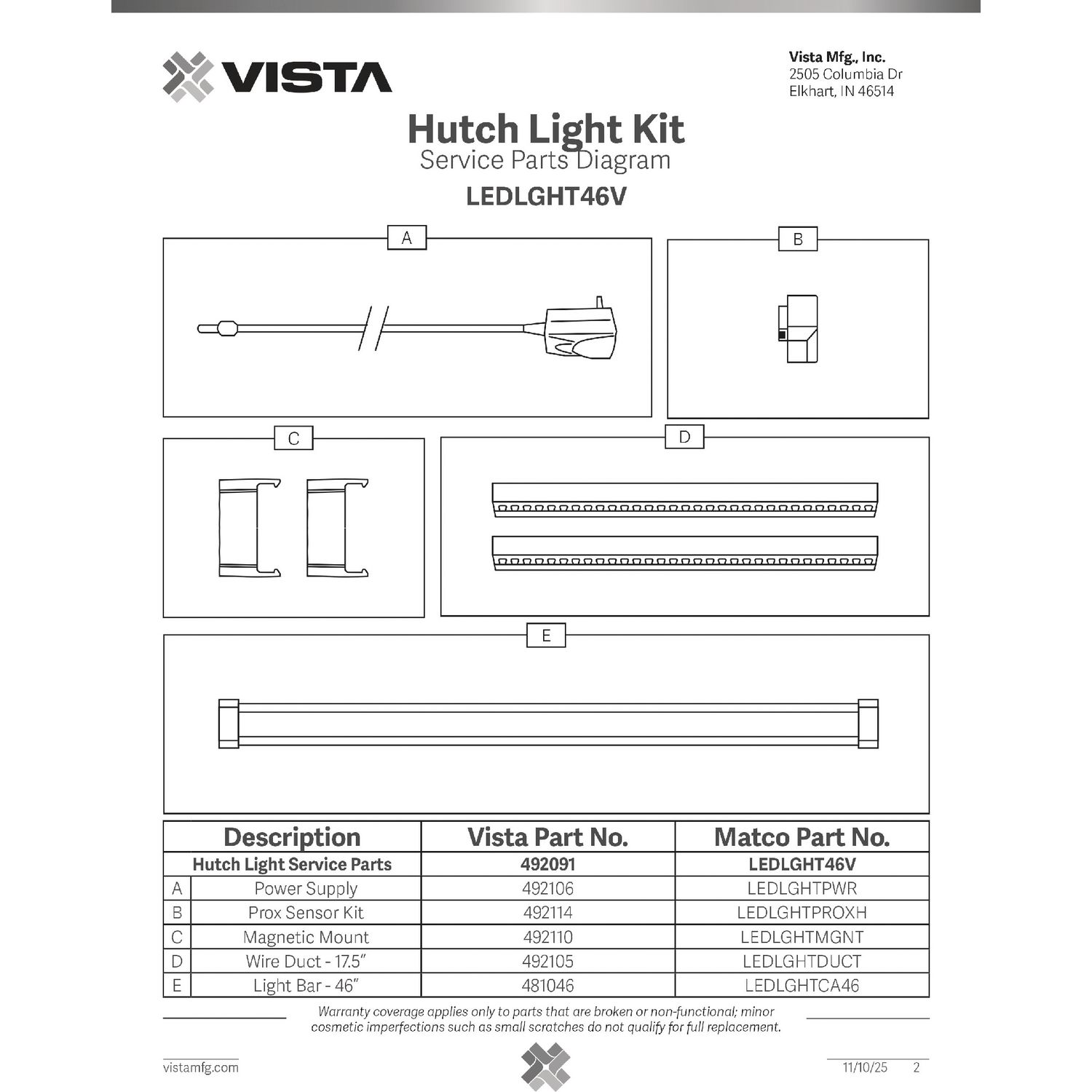 VISTA

Vista Mfg., Inc.
2505 Columbia Dr
Elkhart, IN 46514

Hutch Light Kit
Service Parts Diagram
LEDLGHT46V

A

B

C

D

E

| | Description | Vista Part No. | Matco Part No. |
|---|---|---|---|
| | Hutch Light Service Parts | 492091 | LEDLGHT46V |
| A | Power Supply | 492106 | LEDLGHTPWR |
| B | Prox Sensor Kit | 492114 | LEDLGHTPROXH |
| C | Magnetic Mount | 492110 | LEDLGHTMGNT |
| D | Wire Duct - 17.5" | 492105 | LEDLGHTDUCT |
| E | Light Bar - 46" | 481046 | LEDLGHTCA46 |

Warranty coverage applies only to parts that are broken or non-functional; minor cosmetic imperfections such as small scratches do not qualify for full replacement.

vistamfg.com

11/10/25 2